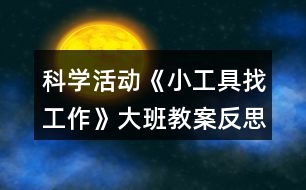 科学活动《小工具找工作》大班教案反思